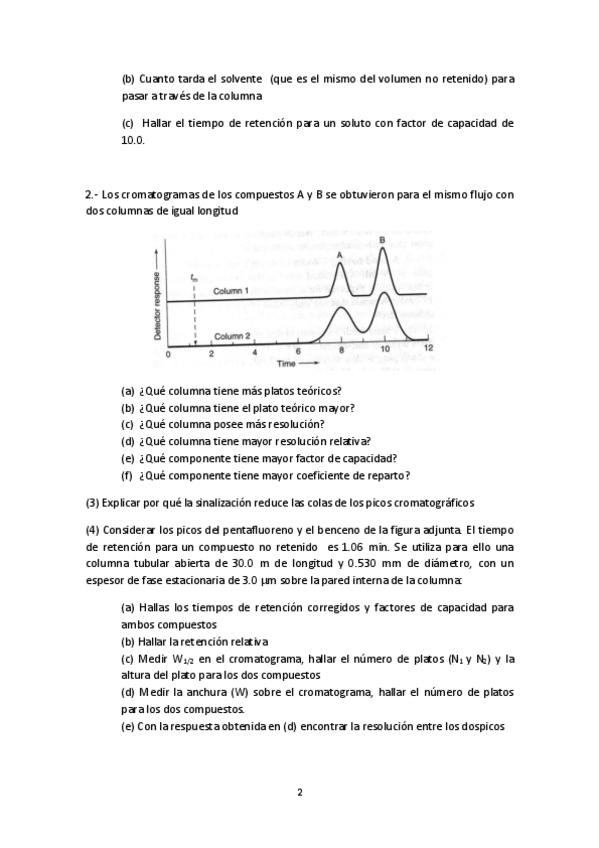 (b) Cuanto tarda el solvente (que es el mismo del volumen no retenido) para pasar a través de la columna

(c) Hallar el tiempo de retención para un soluto con factor de capacidad de 10.0.

2.- Los cromatogramas de los compuestos A y B se obtuvieron para el mismo flujo con dos columnas de igual longitud

Detector response
$t_m$
Column 1
Column 2
A
B
0 2 4 6 8 10 12
Time

(a) ¿Qué columna tiene más platos teóricos?
(b) ¿Qué columna tiene el plato teórico mayor?
(c) ¿Qué columna posee más resolución?
(d) ¿Qué columna tiene mayor resolución relativa?
(e) ¿Qué componente tiene mayor factor de capacidad?
(f) ¿Qué componente tiene mayor coeficiente de reparto?

(3) Explicar por qué la sinalización reduce las colas de los picos cromatográficos

(4) Considerar los picos del pentafluoreno y el benceno de la figura adjunta. El tiempo de retención para un compuesto no retenido es 1.06 min. Se utiliza para ello una columna tubular abierta de 30.0 m de longitud y 0.530 mm de diámetro, con un espesor de fase estacionaria de 3.0 μm sobre la pared interna de la columna:

(a) Hallas los tiempos de retención corregidos y factores de capacidad para ambos compuestos
(b) Hallar la retención relativa
(c) Medir $W_{1/2}$ en el cromatograma, hallar el número de platos ($N_1$ y $N_2$) y la altura del plato para los dos compuestos
(d) Medir la anchura (W) sobre el cromatograma, hallar el número de platos para los dos compuestos.
(e) Con la respuesta obtenida en (d) encontrar la resolución entre los dospicos

2